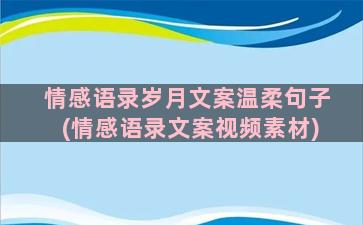 情感语录岁月文案温柔句子
(情感语录文案视频素材)